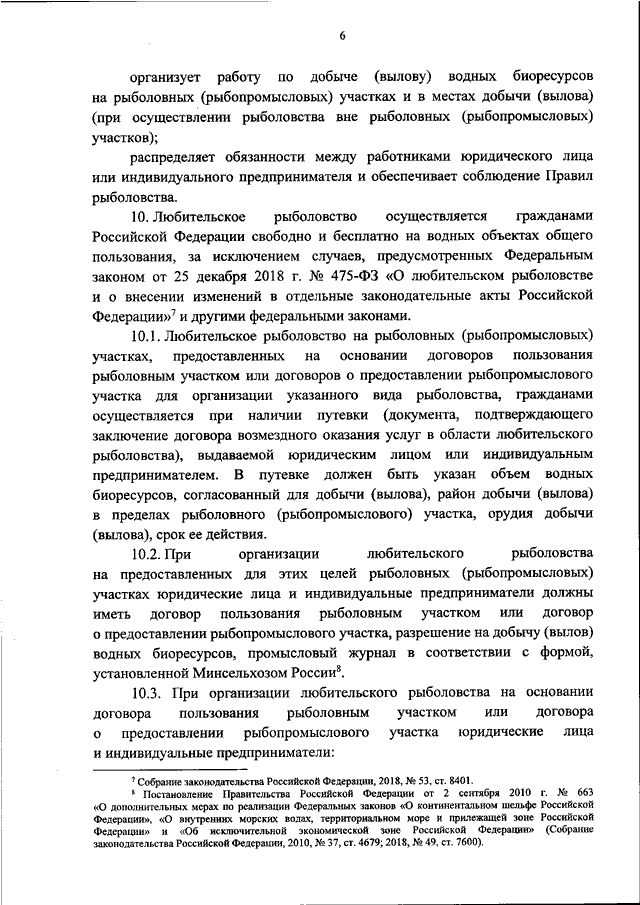 6

организует работу по добыче (вылову) водных биоресурсов на рыболовных (рыбопромысловых) участках и в местах добычи (вылова) (при осуществлении рыболовства вне рыболовных (рыбопромысловых) участков);

распределяет обязанности между работниками юридического лица или индивидуального предпринимателя и обеспечивает соблюдение Правил рыболовства.

10. Любительское рыболовство осуществляется гражданами Российской Федерации свободно и бесплатно на водных объектах общего пользования, за исключением случаев, предусмотренных Федеральным законом от 25 декабря 2018 г. № 475-ФЗ «О любительском рыболовстве и о внесении изменений в отдельные законодательные акты Российской Федерации»$^7$ и другими федеральными законами.

10.1. Любительское рыболовство на рыболовных (рыбопромысловых) участках, предоставленных на основании договоров пользования рыболовным участком или договоров о предоставлении рыбопромыслового участка для организации указанного вида рыболовства, гражданами осуществляется при наличии путевки (документа, подтверждающего заключение договора возмездного оказания услуг в области любительского рыболовства), выдаваемой юридическим лицом или индивидуальным предпринимателем. В путевке должен быть указан объем водных биоресурсов, согласованный для добычи (вылова), район добычи (вылова) в пределах рыболовного (рыбопромыслового) участка, орудия добычи (вылова), срок ее действия.

10.2. При организации любительского рыболовства на предоставленных для этих целей рыболовных (рыбопромысловых) участках юридические лица и индивидуальные предприниматели должны иметь договор пользования рыболовным участком или договор о предоставлении рыбопромыслового участка, разрешение на добычу (вылов) водных биоресурсов, промысловый журнал в соответствии с формой, установленной Минсельхозом России$^8$.

10.3. При организации любительского рыболовства на основании договора пользования рыболовным участком или договора о предоставлении рыбопромыслового участка юридические лица и индивидуальные предприниматели:

$^7$ Собрание законодательства Российской Федерации, 2018, № 53, ст. 8401.
$^8$ Постановление Правительства Российской Федерации от 2 сентября 2010 г. № 663 «О дополнительных мерах по реализации Федеральных законов «О континентальном шельфе Российской Федерации», «О внутренних морских водах, территориальном море и прилежащей зоне Российской Федерации» и «Об исключительной экономической зоне Российской Федерации» (Собрание законодательства Российской Федерации, 2010, № 37, ст. 4679; 2018, № 49, ст. 7600).